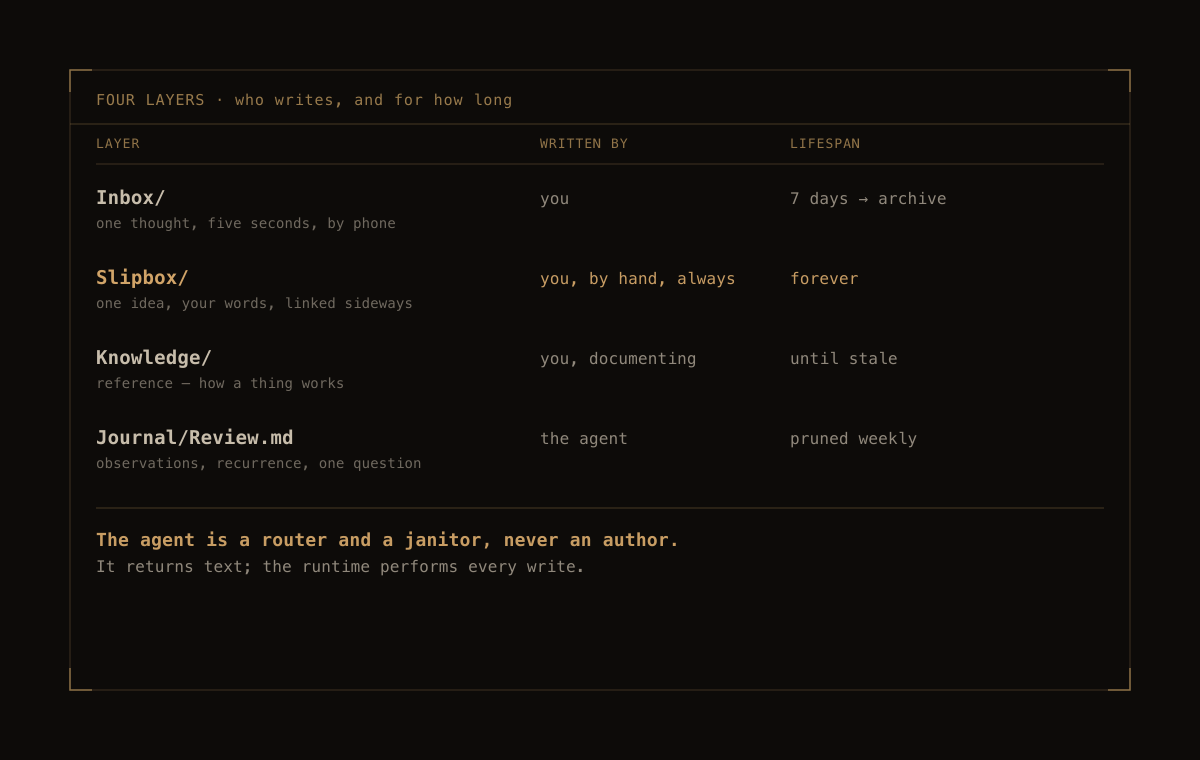 FOUR LAYERS · who writes, and for how long

| LAYER | WRITTEN BY | LIFESPAN |
|---|---|---|
| Inbox/ one thought, five seconds, by phone | you | 7 days → archive |
| Slipbox/ one idea, your words, linked sideways | you, by hand, always | forever |
| Knowledge/ reference — how a thing works | you, documenting | until stale |
| Journal/Review.md observations, recurrence, one question | the agent | pruned weekly |

The agent is a router and a janitor, never an author.
It returns text; the runtime performs every write.